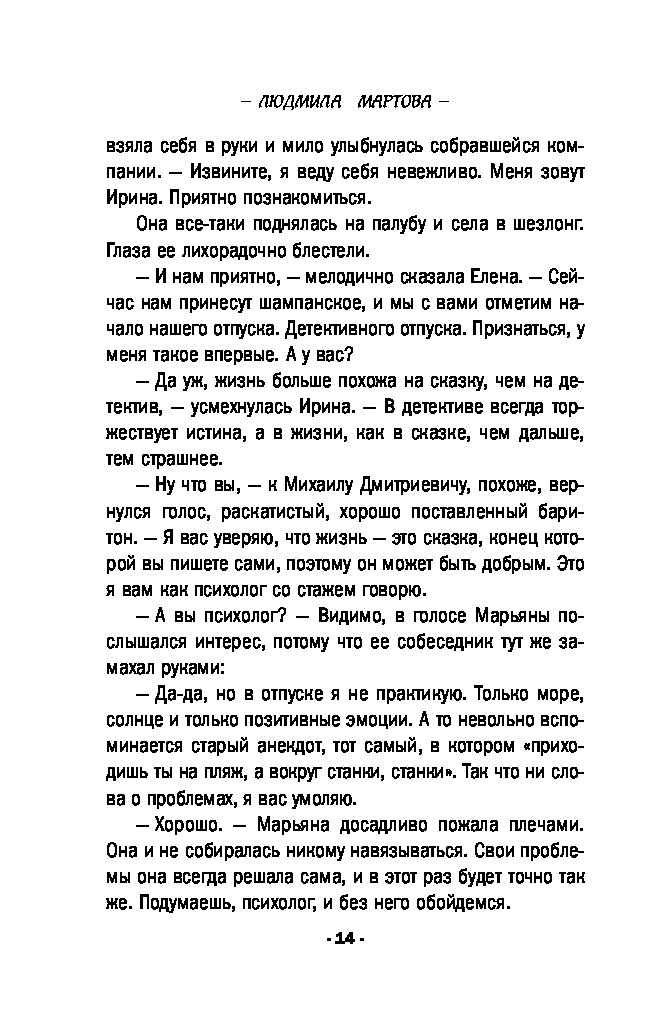 – ЛЮДМИЛА МАРТОВА –

взяла себя в руки и мило улыбнулась собравшейся компании. — Извините, я веду себя невежливо. Меня зовут Ирина. Приятно познакомиться.

Она все-таки поднялась на палубу и села в шезлонг. Глаза ее лихорадочно блестели.

— И нам приятно, — мелодично сказала Елена. — Сейчас нам принесут шампанское, и мы с вами отметим начало нашего отпуска. Детективного отпуска. Признаться, у меня такое впервые. А у вас?

— Да уж, жизнь больше похожа на сказку, чем на детектив, — усмехнулась Ирина. — В детективе всегда торжествует истина, а в жизни, как в сказке, чем дальше, тем страшнее.

— Ну что вы, — к Михаилу Дмитриевичу, похоже, вернулся голос, раскатистый, хорошо поставленный баритон. — Я вас уверяю, что жизнь — это сказка, конец которой вы пишете сами, поэтому он может быть добрым. Это я вам как психолог со стажем говорю.

— А вы психолог? — Видимо, в голосе Марьяны послышался интерес, потому что ее собеседник тут же замахал руками:

— Да-да, но в отпуске я не практикую. Только море, солнце и только позитивные эмоции. А то невольно вспоминается старый анекдот, тот самый, в котором «приходишь ты на пляж, а вокруг станки, станки». Так что ни слова о проблемах, я вас умоляю.

— Хорошо. — Марьяна досадливо пожала плечами. Она и не собиралась никому навязываться. Свои проблемы она всегда решала сама, и в этот раз будет точно так же. Подумаешь, психолог, и без него обойдемся.

- 14 -